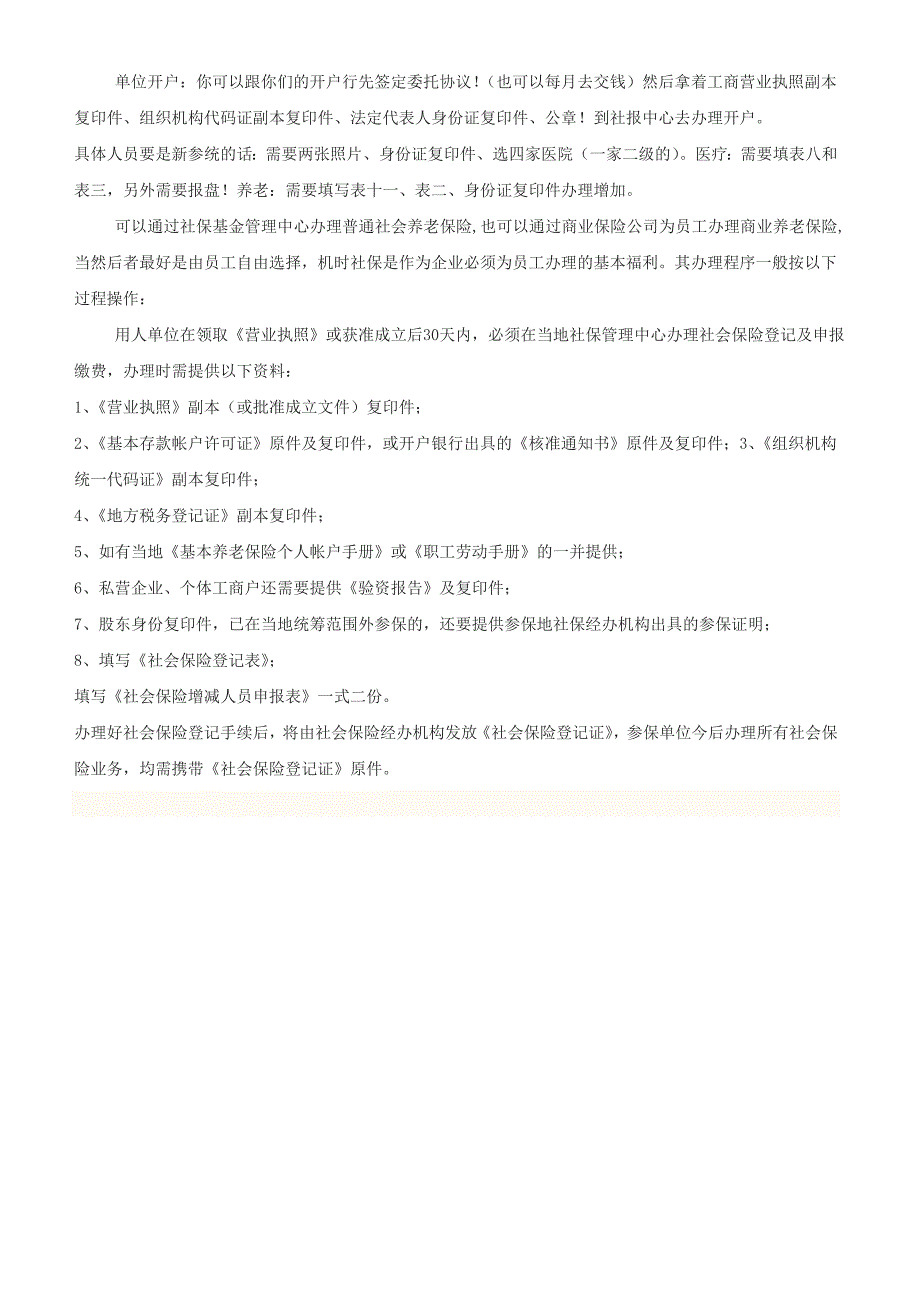 单位开户：你可以跟你们的开户行先签定委托协议！（也可以每月去交钱）然后拿着工商营业执照副本复印件、组织机构代码证副本复印件、法定代表人身份证复印件、公章！到社报中心去办理开户。
具体人员要是新参统的话：需要两张照片、身份证复印件、选四家医院（一家二级的）。医疗：需要填表八和表三，另外需要报盘！养老：需要填写表十一、表二、身份证复印件办理增加。

可以通过社保基金管理中心办理普通社会养老保险，也可以通过商业保险公司为员工办理商业养老保险，当然后者最好是由员工自由选择，机时社保是作为企业必须为员工办理的基本福利。其办理程序一般按以下过程操作：

用人单位在领取《营业执照》或获准成立后30天内，必须在当地社保管理中心办理社会保险登记及申报缴费，办理时需提供以下资料：
1、《营业执照》副本（或批准成立文件）复印件；
2、《基本存款帐户许可证》原件及复印件，或开户银行出具的《核准通知书》原件及复印件；3、《组织机构统一代码证》副本复印件；
4、《地方税务登记证》副本复印件；
5、如有当地《基本养老保险个人帐户手册》或《职工劳动手册》的一并提供；
6、私营企业、个体工商户还需要提供《验资报告》及复印件；
7、股东身份复印件，已在当地统筹范围外参保的，还要提供参保地社保经办机构出具的参保证明；
8、填写《社会保险登记表》；
填写《社会保险增减人员申报表》一式二份。
办理好社会保险登记手续后，将由社会保险经办机构发放《社会保险登记证》，参保单位今后办理所有社会保险业务，均需携带《社会保险登记证》原件。